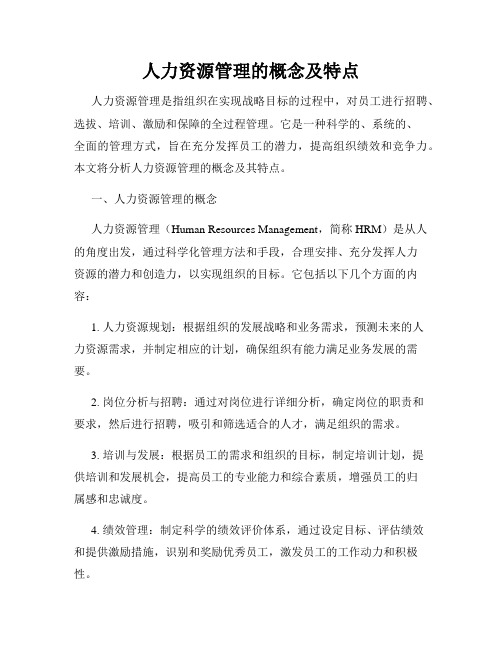 人力资源管理的概念及特点

人力资源管理是指组织在实现战略目标的过程中，对员工进行招聘、选拔、培训、激励和保障的全过程管理。它是一种科学的、系统的、全面的管理方式，旨在充分发挥员工的潜力，提高组织绩效和竞争力。本文将分析人力资源管理的概念及其特点。

一、人力资源管理的概念

人力资源管理（Human Resources Management，简称 HRM）是从人的角度出发，通过科学化管理方法和手段，合理安排、充分发挥人力资源的潜力和创造力，以实现组织的目标。它包括以下几个方面的内容：

1. 人力资源规划：根据组织的发展战略和业务需求，预测未来的人力资源需求，并制定相应的计划，确保组织有能力满足业务发展的需要。

2. 岗位分析与招聘：通过对岗位进行详细分析，确定岗位的职责和要求，然后进行招聘，吸引和筛选适合的人才，满足组织的需求。

3. 培训与发展：根据员工的需求和组织的目标，制定培训计划，提供培训和发展机会，提高员工的专业能力和综合素质，增强员工的归属感和忠诚度。

4. 绩效管理：制定科学的绩效评价体系，通过设定目标、评估绩效和提供激励措施，识别和奖励优秀员工，激发员工的工作动力和积极性。